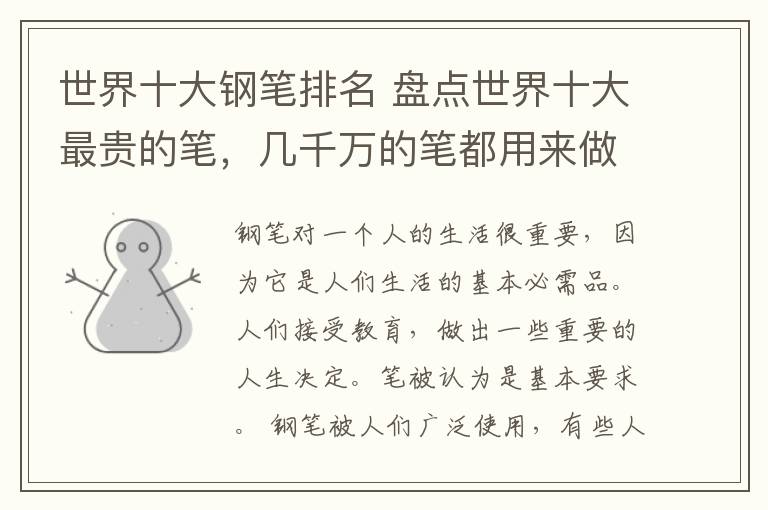 世界十大钢笔排名 盘点世界十大最贵的笔，几千万的笔都用来做

钢笔对一个人的生活很重要，因为它是人们生活的基本必需品。人们接受教育，做出一些重要的人生决定。笔被认为是基本要求。 钢笔被人们广泛使用，有些人